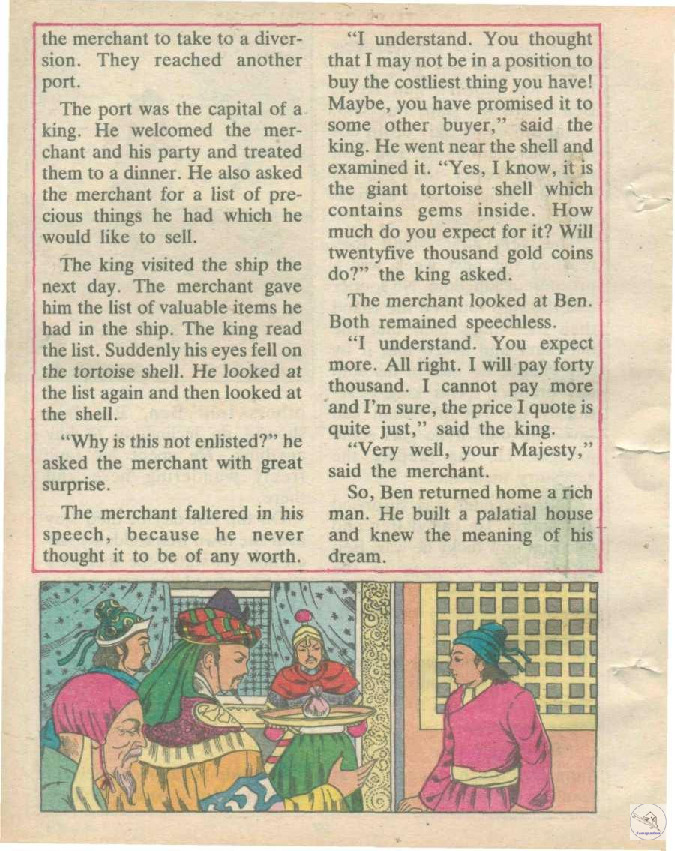 the merchant to take to a diversion. They reached another port.

The port was the capital of a king. He welcomed the merchant and his party and treated them to a dinner. He also asked the merchant for a list of precious things he had which he would like to sell.

The king visited the ship the next day. The merchant gave him the list of valuable items he had in the ship. The king read the list. Suddenly his eyes fell on the tortoise shell. He looked at the list again and then looked at the shell.

"Why is this not enlisted?" he asked the merchant with great surprise.

The merchant faltered in his speech, because he never thought it to be of any worth.

"I understand. You thought that I may not be in a position to buy the costliest thing you have! Maybe, you have promised it to some other buyer," said the king. He went near the shell and examined it. "Yes, I know, it is the giant tortoise shell which contains gems inside. How much do you expect for it? Will twentyfive thousand gold coins do?" the king asked.

The merchant looked at Ben. Both remained speechless.

"I understand. You expect more. All right. I will pay forty thousand. I cannot pay more and I'm sure, the price I quote is quite just," said the king.

"Very well, your Majesty," said the merchant.

So, Ben returned home a rich man. He built a palatial house and knew the meaning of his dream.